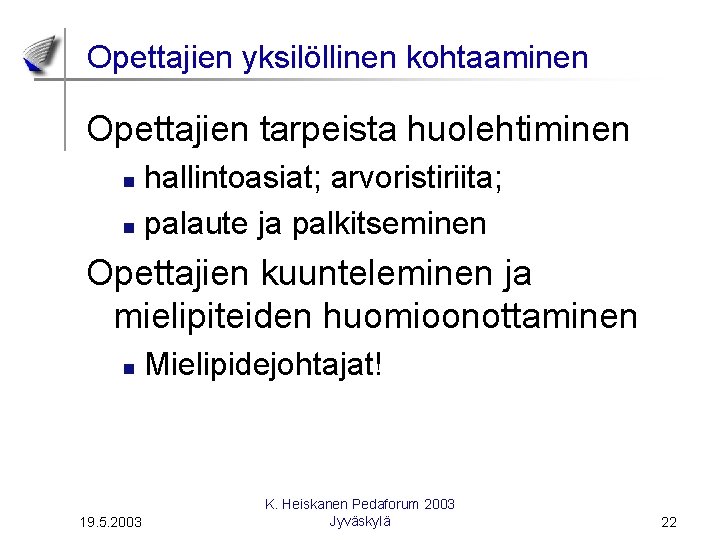 Opettajien yksilöllinen kohtaaminen

Opettajien tarpeista huolehtiminen

- hallintoasiat; arvoristiriita;
- palaute ja palkitseminen

Opettajien kuunteleminen ja mielipiteiden huomioonottaminen

- Mielipidejohtajat!

19.5.2003

K. Heiskanen Pedaforum 2003 Jyväskylä

22